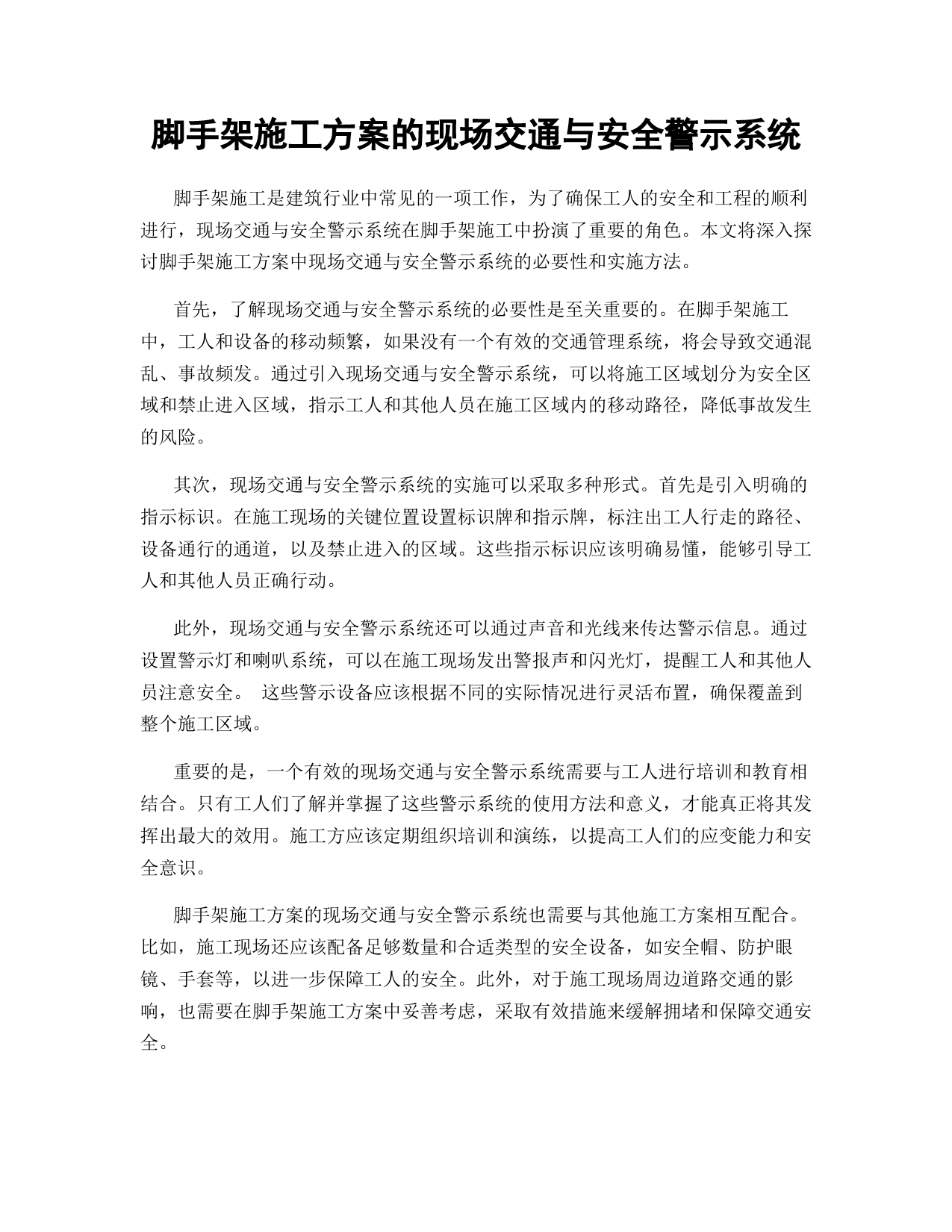 脚手架施工方案的现场交通与安全警示系统

脚手架施工是建筑行业中常见的一项工作，为了确保工人的安全和工程的顺利进行，现场交通与安全警示系统在脚手架施工中扮演了重要的角色。本文将深入探讨脚手架施工方案中现场交通与安全警示系统的必要性和实施方法。

首先，了解现场交通与安全警示系统的必要性是至关重要的。在脚手架施工中，工人和设备的移动频繁，如果没有一个有效的交通管理系统，将会导致交通混乱、事故频发。通过引入现场交通与安全警示系统，可以将施工区域划分为安全区域和禁止进入区域，指示工人和其他人员在施工区域内的移动路径，降低事故发生的风险。

其次，现场交通与安全警示系统的实施可以采取多种形式。首先是引入明确的指示标识。在施工现场的关键位置设置标识牌和指示牌，标注出工人行走的路径、设备通行的通道，以及禁止进入的区域。这些指示标识应该明确易懂，能够引导工人和其他人员正确行动。

此外，现场交通与安全警示系统还可以通过声音和光线来传达警示信息。通过设置警示灯和喇叭系统，可以在施工现场发出警报声和闪光灯，提醒工人和其他人员注意安全。 这些警示设备应该根据不同的实际情况进行灵活布置，确保覆盖到整个施工区域。

重要的是，一个有效的现场交通与安全警示系统需要与工人进行培训和教育相结合。只有工人们了解并掌握了这些警示系统的使用方法和意义，才能真正将其发挥出最大的效用。施工方应该定期组织培训和演练，以提高工人们的应变能力和安全意识。

脚手架施工方案的现场交通与安全警示系统也需要与其他施工方案相互配合。比如，施工现场还应该配备足够数量和合适类型的安全设备，如安全帽、防护眼镜、手套等，以进一步保障工人的安全。此外，对于施工现场周边道路交通的影响，也需要在脚手架施工方案中妥善考虑，采取有效措施来缓解拥堵和保障交通安全。